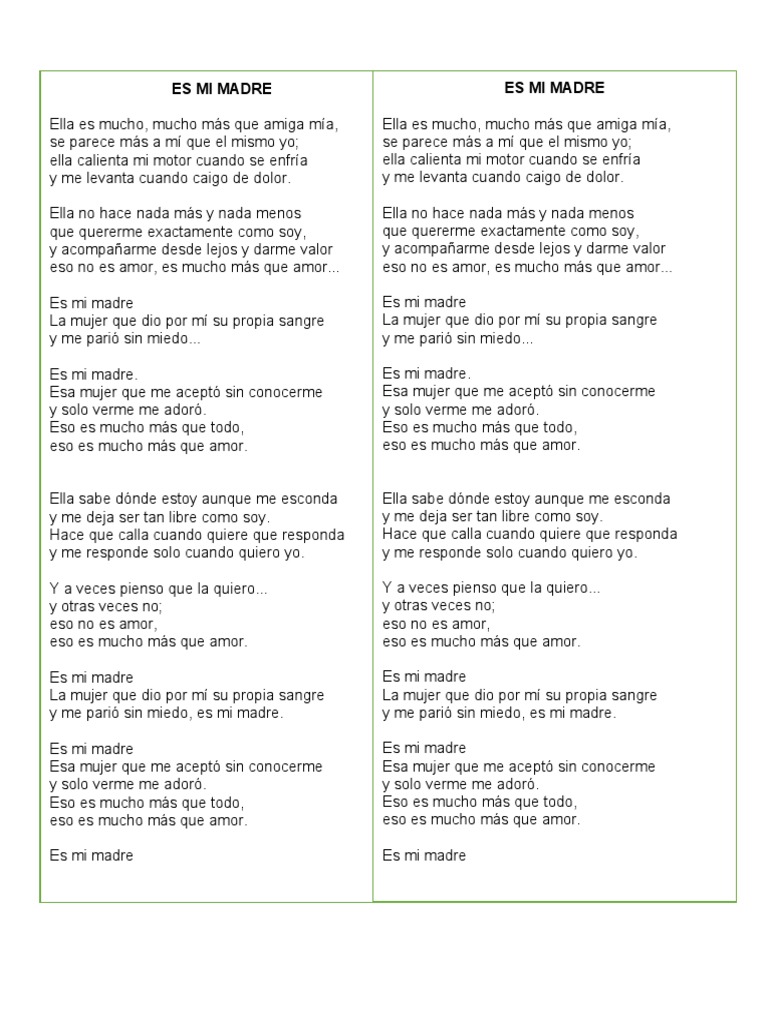 ES MI MADRE

Ella es mucho, mucho más que amiga mía,
se parece más a mí que el mismo yo;
ella calienta mi motor cuando se enfría
y me levanta cuando caigo de dolor.

Ella no hace nada más y nada menos
que quererme exactamente como soy,
y acompañarme desde lejos y darme valor
eso no es amor, es mucho más que amor...

Es mi madre
La mujer que dio por mí su propia sangre
y me parió sin miedo...

Es mi madre.
Esa mujer que me aceptó sin conocerme
y solo verme me adoró.
Eso es mucho más que todo,
eso es mucho más que amor.

Ella sabe dónde estoy aunque me esconda
y me deja ser tan libre como soy.
Hace que calla cuando quiere que responda
y me responde solo cuando quiero yo.

Y a veces pienso que la quiero...
y otras veces no;
eso no es amor,
eso es mucho más que amor.

Es mi madre
La mujer que dio por mí su propia sangre
y me parió sin miedo, es mi madre.

Es mi madre
Esa mujer que me aceptó sin conocerme
y solo verme me adoró.
Eso es mucho más que todo,
eso es mucho más que amor.

Es mi madre

ES MI MADRE

Ella es mucho, mucho más que amiga mía,
se parece más a mí que el mismo yo;
ella calienta mi motor cuando se enfría
y me levanta cuando caigo de dolor.

Ella no hace nada más y nada menos
que quererme exactamente como soy,
y acompañarme desde lejos y darme valor
eso no es amor, es mucho más que amor...

Es mi madre
La mujer que dio por mí su propia sangre
y me parió sin miedo...

Es mi madre.
Esa mujer que me aceptó sin conocerme
y solo verme me adoró.
Eso es mucho más que todo,
eso es mucho más que amor.

Ella sabe dónde estoy aunque me esconda
y me deja ser tan libre como soy.
Hace que calla cuando quiere que responda
y me responde solo cuando quiero yo.

Y a veces pienso que la quiero...
y otras veces no;
eso no es amor,
eso es mucho más que amor.

Es mi madre
La mujer que dio por mí su propia sangre
y me parió sin miedo, es mi madre.

Es mi madre
Esa mujer que me aceptó sin conocerme
y solo verme me adoró.
Eso es mucho más que todo,
eso es mucho más que amor.

Es mi madre